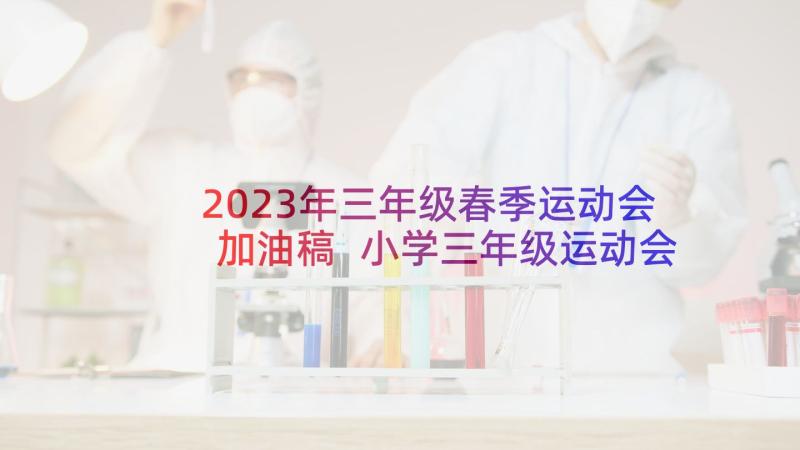 2023年三年级春季运动会加油稿 小学三年级运动会